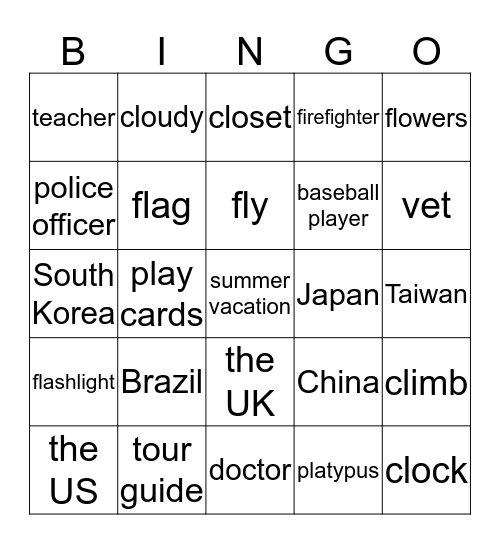 | B | I | N | G | O |
|---|---|---|---|---|
| teacher | cloudy | closet | firefighter | flowers |
| police officer | flag | fly | baseball player | vet |
| South Korea | play cards | summer vacation | Japan | Taiwan |
| flashlight | Brazil | the UK | China | climb |
| the US | tour guide | doctor | platypus | clock |